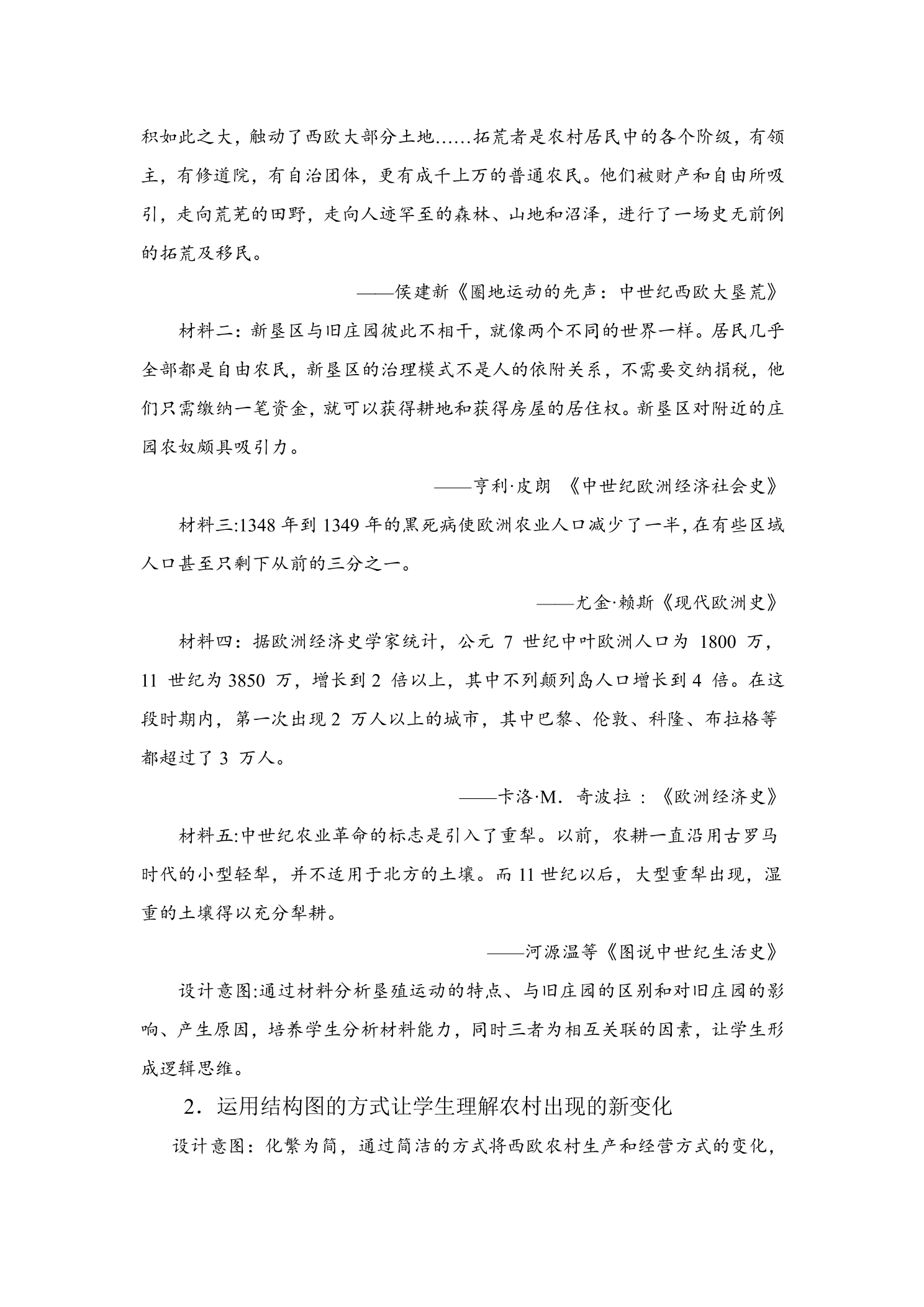 积如此之大，触动了西欧大部分土地......拓荒者是农村居民中的各个阶级，有领主，有修道院，有自治团体，更有成千上万的普通农民。他们被财产和自由所吸引，走向荒芜的田野，走向人迹罕至的森林、山地和沼泽，进行了一场史无前例的拓荒及移民。

——侯建新《圈地运动的先声：中世纪西欧大垦荒》

材料二：新垦区与旧庄园彼此不相干，就像两个不同的世界一样。居民几乎全部都是自由农民，新垦区的治理模式不是人的依附关系，不需要交纳捐税，他们只需缴纳一笔资金，就可以获得耕地和获得房屋的居住权。新垦区对附近的庄园农奴颇具吸引力。

——亨利·皮朗 《中世纪欧洲经济社会史》

材料三:1348年到1349年的黑死病使欧洲农业人口减少了一半,在有些区域人口甚至只剩下从前的三分之一。

——尤金·赖斯《现代欧洲史》

材料四：据欧洲经济史学家统计，公元7世纪中叶欧洲人口为1800万，11世纪为3850万，增长到2倍以上，其中不列颠列岛人口增长到4倍。在这段时期内，第一次出现2万人以上的城市，其中巴黎、伦敦、科隆、布拉格等都超过了3万人。

——卡洛·M．奇波拉：《欧洲经济史》

材料五:中世纪农业革命的标志是引入了重犁。以前，农耕一直沿用古罗马时代的小型轻犁，并不适用于北方的土壤。而11世纪以后，大型重犁出现，湿重的土壤得以充分犁耕。

——河源温等《图说中世纪生活史》

设计意图:通过材料分析垦殖运动的特点、与旧庄园的区别和对旧庄园的影响、产生原因，培养学生分析材料能力，同时三者为相互关联的因素，让学生形成逻辑思维。

2．运用结构图的方式让学生理解农村出现的新变化

设计意图：化繁为简，通过简洁的方式将西欧农村生产和经营方式的变化，